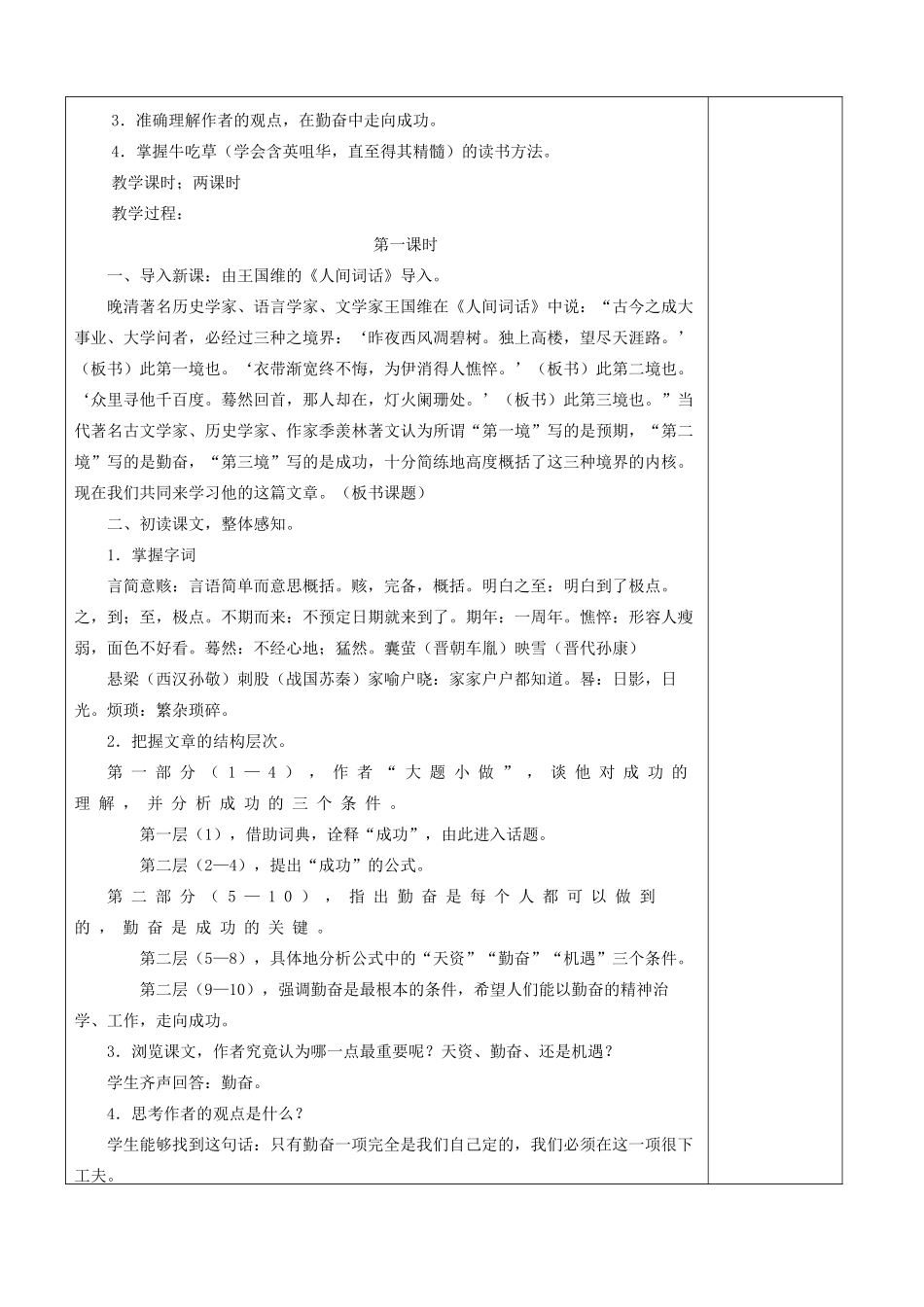 3．准确理解作者的观点，在勤奋中走向成功。

4．掌握牛吃草（学会含英咀华，直至得其精髓）的读书方法。

教学课时：两课时

教学过程：

第一课时

一、导入新课：由王国维的《人间词话》导入。

晚清著名历史学家、语言学家、文学家王国维在《人间词话》中说：“古今之成大事业、大学问者，必经过三种之境界：‘昨夜西风凋碧树。独上高楼，望尽天涯路。’（板书）此第一境也。‘衣带渐宽终不悔，为伊消得人憔悴。’（板书）此第二境也。‘众里寻他千百度。蓦然回首，那人却在，灯火阑珊处。’（板书）此第三境也。”当代著名古文学家、历史学家、作家季羡林著文认为所谓“第一境”写的是预期，“第二境”写的是勤奋，“第三境”写的是成功，十分简练地高度概括了这三种境界的内核。现在我们共同来学习他的这篇文章。（板书课题）

二、初读课文，整体感知。

1．掌握字词

言简意赅：言语简单而意思概括。赅，完备，概括。明白之至：明白到了极点。之，到；至，极点。不期而来：不预定日期就来到了。期年：一周年。憔悴：形容人瘦弱，面色不好看。蓦然：不经心地；猛然。囊萤（晋朝车胤）映雪（晋代孙康）

悬梁（西汉孙敬）刺股（战国苏秦）家喻户晓：家家户户都知道。晷：日影，日光。烦琐：繁杂琐碎。

2．把握文章的结构层次。

第一部分（1—4），作者“大题小做”，谈他对成功的理解，并分析成功的三个条件。

第一层（1），借助词典，诠释“成功”，由此进入话题。

第二层（2—4），提出“成功”的公式。

第二部分（5—10），指出勤奋是每个人都可以做到的，勤奋是成功的关键。

第二层（5—8），具体地分析公式中的“天资”“勤奋”“机遇”三个条件。

第二层（9—10），强调勤奋是最根本的条件，希望人们能以勤奋的精神治学、工作，走向成功。

3．浏览课文，作者究竟认为哪一点最重要呢？天资、勤奋、还是机遇？

学生齐声回答：勤奋。

4．思考作者的观点是什么？

学生能够找到这句话：只有勤奋一项完全是我们自己定的，我们必须在这一项很下工夫。